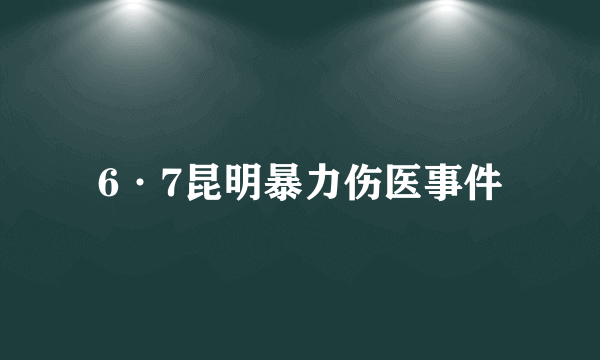 6·7昆明暴力伤医事件